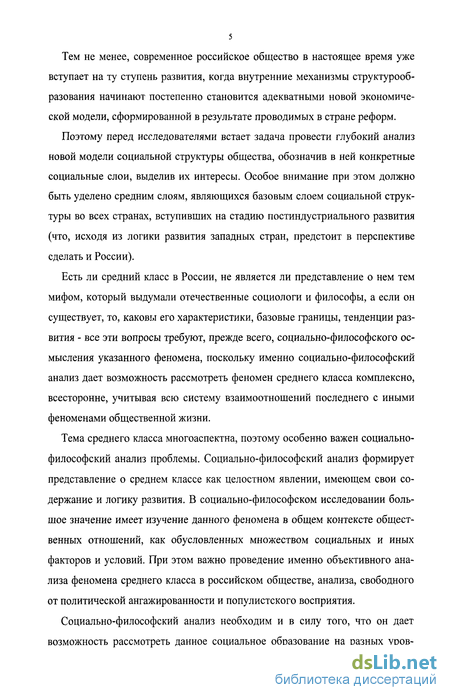 5

Тем не менее, современное российское общество в настоящее время уже вступает на ту ступень развития, когда внутренние механизмы структурообразования начинают постепенно становится адекватными новой экономической модели, сформированной в результате проводимых в стране реформ.

Поэтому перед исследователями встает задача провести глубокий анализ новой модели социальной структуры общества, обозначив в ней конкретные социальные слои, выделив их интересы. Особое внимание при этом должно быть уделено средним слоям, являющихся базовым слоем социальной структуры во всех странах, вступивших на стадию постиндустриального развития (что, исходя из логики развития западных стран, предстоит в перспективе сделать и России).

Есть ли средний класс в России, не является ли представление о нем тем мифом, который выдумали отечественные социологи и философы, а если он существует, то, каковы его характеристики, базовые границы, тенденции развития - все эти вопросы требуют, прежде всего, социально-философского осмысления указанного феномена, поскольку именно социально-философский анализ дает возможность рассмотреть феномен среднего класса комплексно, всесторонне, учитывая всю систему взаимоотношений последнего с иными феноменами общественной жизни.

Тема среднего класса многоаспектна, поэтому особенно важен социально-философский анализ проблемы. Социально-философский анализ формирует представление о среднем классе как целостном явлении, имеющем свои содержание и логику развития. В социально-философском исследовании большое значение имеет изучение данного феномена в общем контексте общественных отношений, как обусловленных множеством социальных и иных факторов и условий. При этом важно проведение именно объективного анализа феномена среднего класса в российском обществе, анализа, свободного от политической ангажированности и популистского восприятия.

Социально-философский анализ необходим и в силу того, что он дает возможность рассмотреть данное социальное образование на разных уров-

dsLib.net
библиотека диссертаций